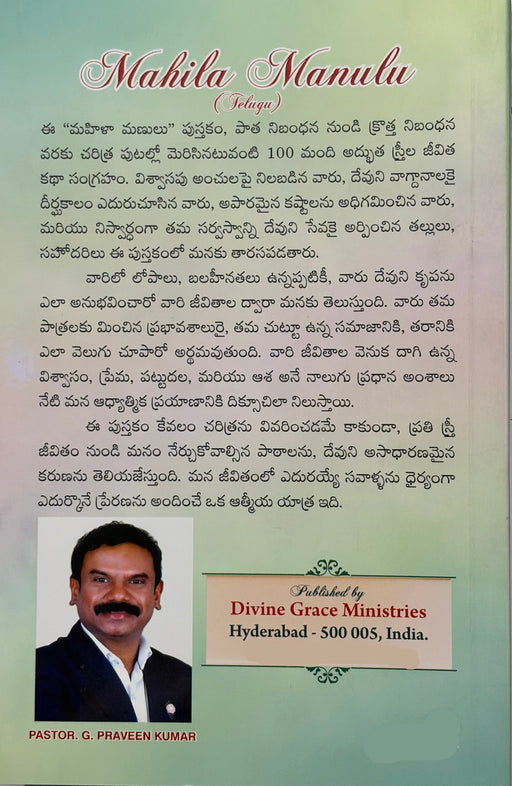 Mahila Manulu
(Telugu)

ఈ "మహిళా మణులు" పుస్తకం, పాత నిబంధన నుండి క్రొత్త నిబంధన వరకు చరిత్ర పుటల్లో మెరిసినటువంటి 100 మంది అద్భుత స్త్రీల జీవిత కథా సంగ్రహం. విశ్వాసపు అంచులపై నిలబడిన వారు, దేవుని వాగ్దానాలకై దీర్ఘకాలం ఎదురుచూసిన వారు, అపారమైన కష్టాలను అధిగమించిన వారు, మరియు నిస్వార్థంగా తమ సర్వస్వాన్ని దేవుని సేవకై అర్పించిన తల్లులు, సహోదరిలు ఈ పుస్తకంలో మనకు తారసపడతారు.

వారిలో లోపాలు, బలహీనతలు ఉన్నప్పటికీ, వారు దేవుని కృపను ఎలా అనుభవించారో వారి జీవితాల ద్వారా మనకు తెలుస్తుంది. వారు తమ పాత్రలకు మించిన ప్రభావశాలురై, తమ చుట్టూ ఉన్న సమాజానికి, తరానికి ఎలా వెలుగు చూపారో అర్థమవుతుంది. వారి జీవితాల వెనుక దాగి ఉన్న విశ్వాసం, ప్రేమ, పట్టుదల, మరియు ఆశ అనే నాలుగు ప్రధాన అంశాలు నేటి మన ఆధ్యాత్మిక ప్రయాణానికి దిక్సూచిలా నిలుస్తాయి.

ఈ పుస్తకం కేవలం చరిత్రను వివరించడమే కాకుండా, ప్రతి స్త్రీ జీవితం నుండి మనం నేర్చుకోవాల్సిన పాఠాలను, దేవుని అసాధారణమైన కరుణను తెలియజేస్తుంది. మన జీవితంలో ఎదురయ్యే సవాళ్ళను ధైర్యంగా ఎదుర్కొనే ప్రేరణను అందించే ఒక ఆత్మీయ యాత్ర ఇది.

Published by
Divine Grace Ministries
Hyderabad - 500 005, India.

PASTOR. G. PRAVEEN KUMAR